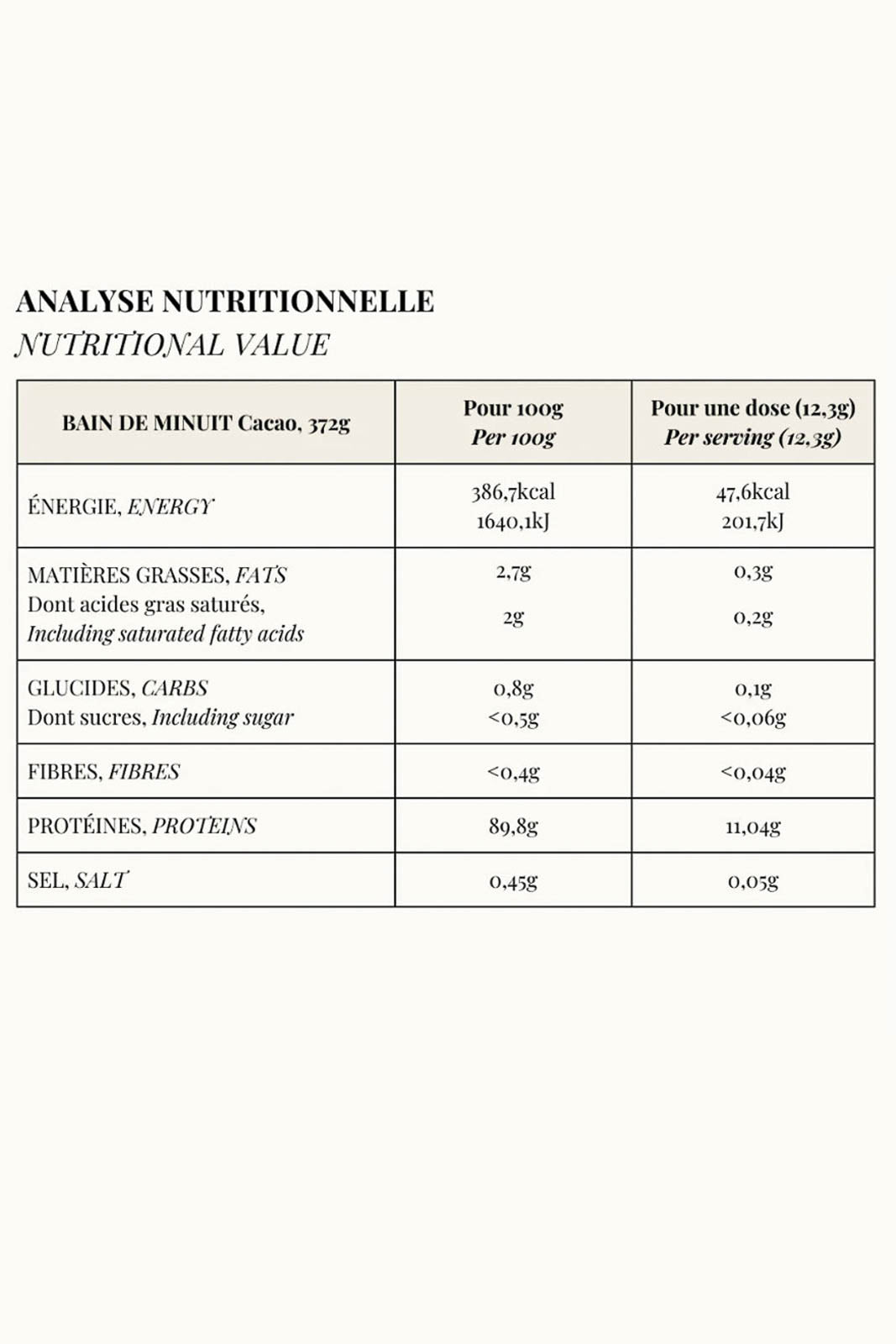 ANALYSE NUTRITIONNELLE
NUTRITIONAL VALUE

| BAIN DE MINUIT Cacao, 372g | Pour 100g Per 100g | Pour une dose (12,3g) Per serving (12,3g) |
|---|---|---|
| ÉNERGIE, ENERGY | 386,7kcal 1640,1kJ | 47,6kcal 201,7kJ |
| MATIÈRES GRASSES, FATS Dont acides gras saturés, Including saturated fatty acids | 2,7g 2g | 0,3g 0,2g |
| GLUCIDES, CARBS Dont sucres, Including sugar | 0,8g <0,5g | 0,1g <0,06g |
| FIBRES, FIBRES | <0,4g | <0,04g |
| PROTÉINES, PROTEINS | 89,8g | 11,04g |
| SEL, SALT | 0,45g | 0,05g |